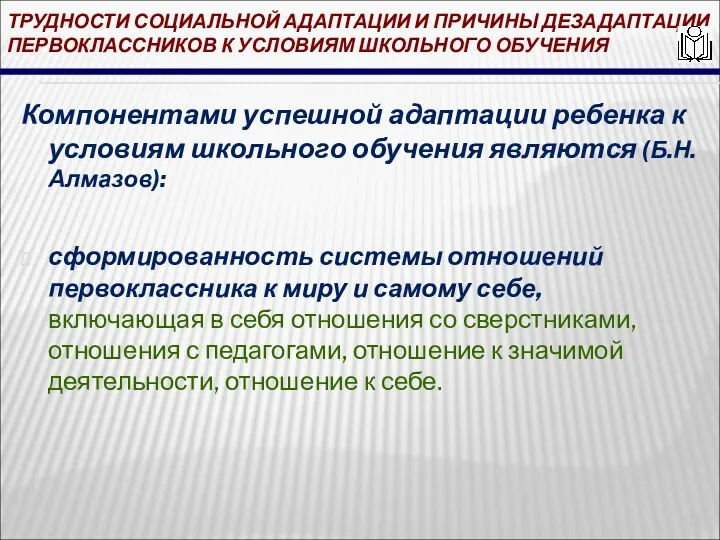 ТРУДНОСТИ СОЦИАЛЬНОЙ АДАПТАЦИИ И ПРИЧИНЫ ДЕЗАДАПТАЦИИ ПЕРВОКЛАССНИКОВ К УСЛОВИЯМ ШКОЛЬНОГО ОБУЧЕНИЯ

Компонентами успешной адаптации ребенка к условиям школьного обучения являются (Б.Н. Алмазов):

сформированность системы отношений первоклассника к миру и самому себе, включающая в себя отношения со сверстниками, отношения с педагогами, отношение к значимой деятельности, отношение к себе.